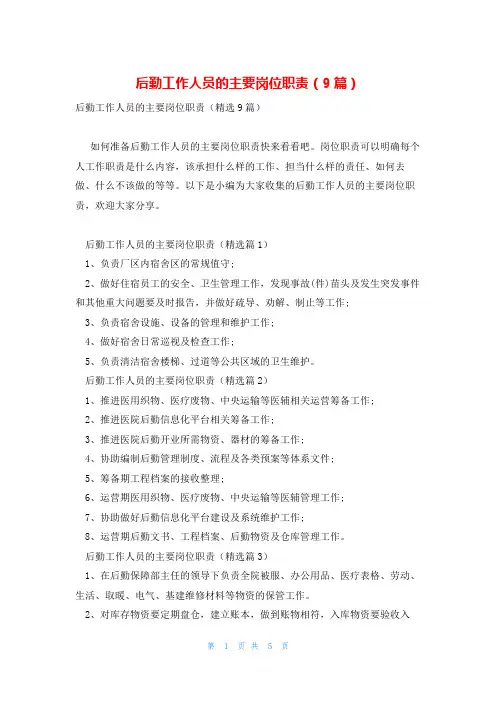 后勤工作人员的主要岗位职责（9篇）

后勤工作人员的主要岗位职责（精选9篇）

如何准备后勤工作人员的主要岗位职责快来看看吧。岗位职责可以明确每个人工作职责是什么内容，该承担什么样的工作、担当什么样的责任、如何去做、什么不该做的等等。以下是小编为大家收集的后勤工作人员的主要岗位职责，欢迎大家分享。

后勤工作人员的主要岗位职责（精选篇1）

1、负责厂区内宿舍区的常规值守；

2、做好住宿员工的安全、卫生管理工作，发现事故(件)苗头及发生突发事件和其他重大问题要及时报告，并做好疏导、劝解、制止等工作；

3、负责宿舍设施、设备的管理和维护工作；

4、做好宿舍日常巡视及检查工作；

5、负责清洁宿舍楼梯、过道等公共区域的卫生维护。

后勤工作人员的主要岗位职责（精选篇2）

1、推进医用织物、医疗废物、中央运输等医辅相关运营筹备工作；

2、推进医院后勤信息化平台相关筹备工作；

3、推进医院后勤开业所需物资、器材的筹备工作；

4、协助编制后勤管理制度、流程及各类预案等体系文件；

5、筹备期工程档案的接收整理；

6、运营期医用织物、医疗废物、中央运输等医辅管理工作；

7、协助做好后勤信息化平台建设及系统维护工作；

8、运营期后勤文书、工程档案、后勤物资及仓库管理工作。

后勤工作人员的主要岗位职责（精选篇3）

1、在后勤保障部主任的领导下负责全院被服、办公用品、医疗表格、劳动、生活、取暖、电气、基建维修材料等物资的保管工作。

2、对库存物资要定期盘仓，建立账本，做到账物相符，入库物资要验收入

第 1 页 共 5 页